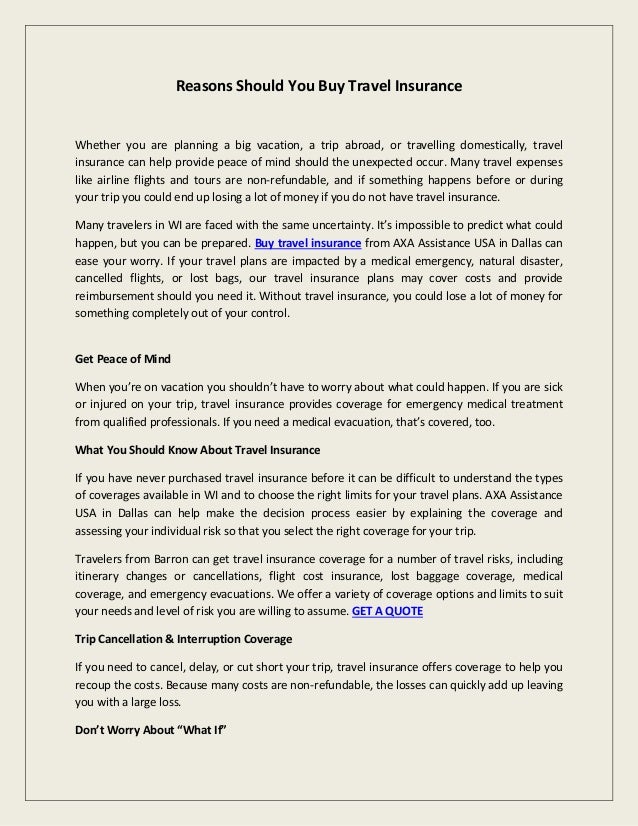 Reasons Should You Buy Travel Insurance

Whether you are planning a big vacation, a trip abroad, or travelling domestically, travel insurance can help provide peace of mind should the unexpected occur. Many travel expenses like airline flights and tours are non-refundable, and if something happens before or during your trip you could end up losing a lot of money if you do not have travel insurance.

Many travelers in WI are faced with the same uncertainty. It's impossible to predict what could happen, but you can be prepared. Buy travel insurance from AXA Assistance USA in Dallas can ease your worry. If your travel plans are impacted by a medical emergency, natural disaster, cancelled flights, or lost bags, our travel insurance plans may cover costs and provide reimbursement should you need it. Without travel insurance, you could lose a lot of money for something completely out of your control.

Get Peace of Mind

When you're on vacation you shouldn't have to worry about what could happen. If you are sick or injured on your trip, travel insurance provides coverage for emergency medical treatment from qualified professionals. If you need a medical evacuation, that's covered, too.

What You Should Know About Travel Insurance

If you have never purchased travel insurance before it can be difficult to understand the types of coverages available in WI and to choose the right limits for your travel plans. AXA Assistance USA in Dallas can help make the decision process easier by explaining the coverage and assessing your individual risk so that you select the right coverage for your trip.

Travelers from Barron can get travel insurance coverage for a number of travel risks, including itinerary changes or cancellations, flight cost insurance, lost baggage coverage, medical coverage, and emergency evacuations. We offer a variety of coverage options and limits to suit your needs and level of risk you are willing to assume. GET A QUOTE

Trip Cancellation & Interruption Coverage

If you need to cancel, delay, or cut short your trip, travel insurance offers coverage to help you recoup the costs. Because many costs are non-refundable, the losses can quickly add up leaving you with a large loss.

Don't Worry About "What If"